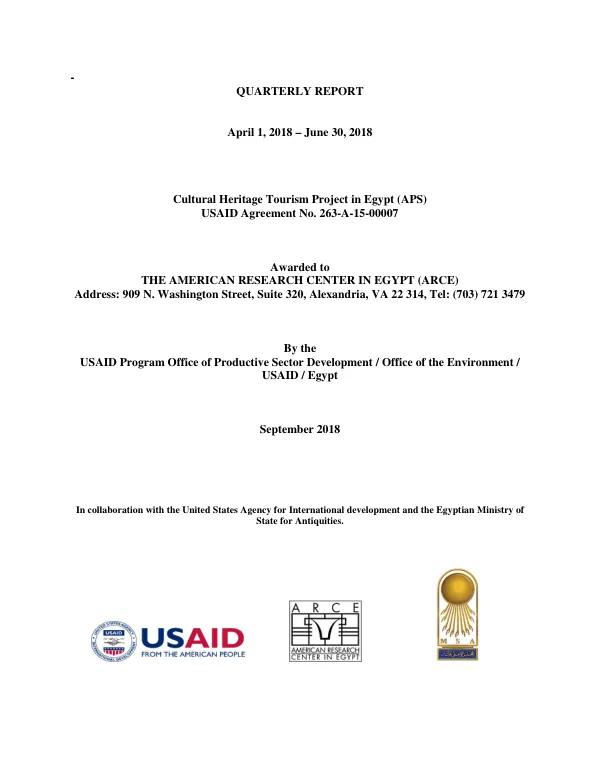 -

QUARTERLY REPORT

April 1, 2018 – June 30, 2018

Cultural Heritage Tourism Project in Egypt (APS)
USAID Agreement No. 263-A-15-00007

Awarded to
THE AMERICAN RESEARCH CENTER IN EGYPT (ARCE)
Address: 909 N. Washington Street, Suite 320, Alexandria, VA 22 314, Tel: (703) 721 3479

By the
USAID Program Office of Productive Sector Development / Office of the Environment / USAID / Egypt

September 2018

In collaboration with the United States Agency for International development and the Egyptian Ministry of State for Antiquities.

USAID
FROM THE AMERICAN PEOPLE

A R C E
AMERICAN RESEARCH CENTER IN EGYPT

M S A